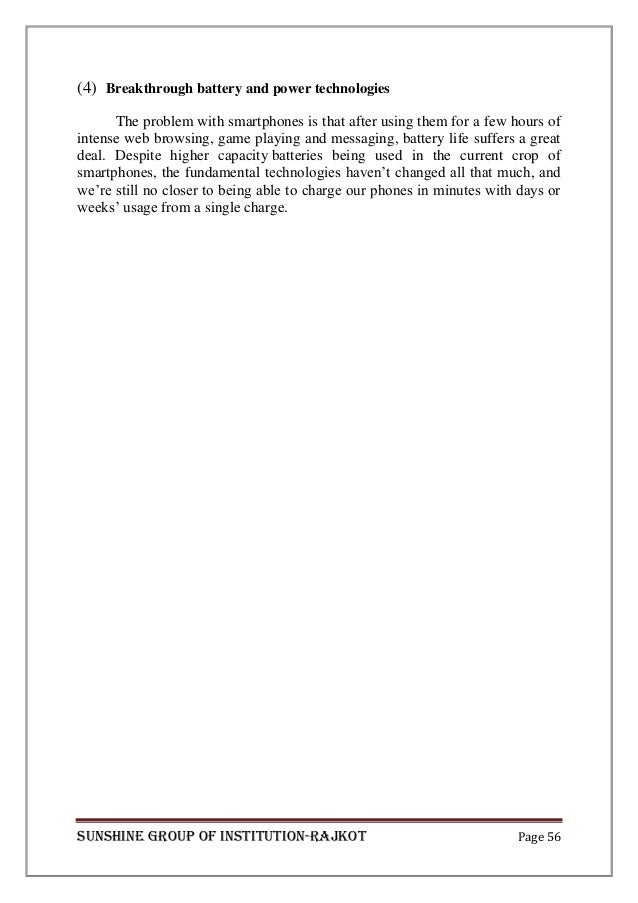 (4) Breakthrough battery and power technologies

The problem with smartphones is that after using them for a few hours of intense web browsing, game playing and messaging, battery life suffers a great deal. Despite higher capacity batteries being used in the current crop of smartphones, the fundamental technologies haven't changed all that much, and we're still no closer to being able to charge our phones in minutes with days or weeks' usage from a single charge.

SUNSHINE GROUP OF INSTITUTION-RAJKOT Page 56